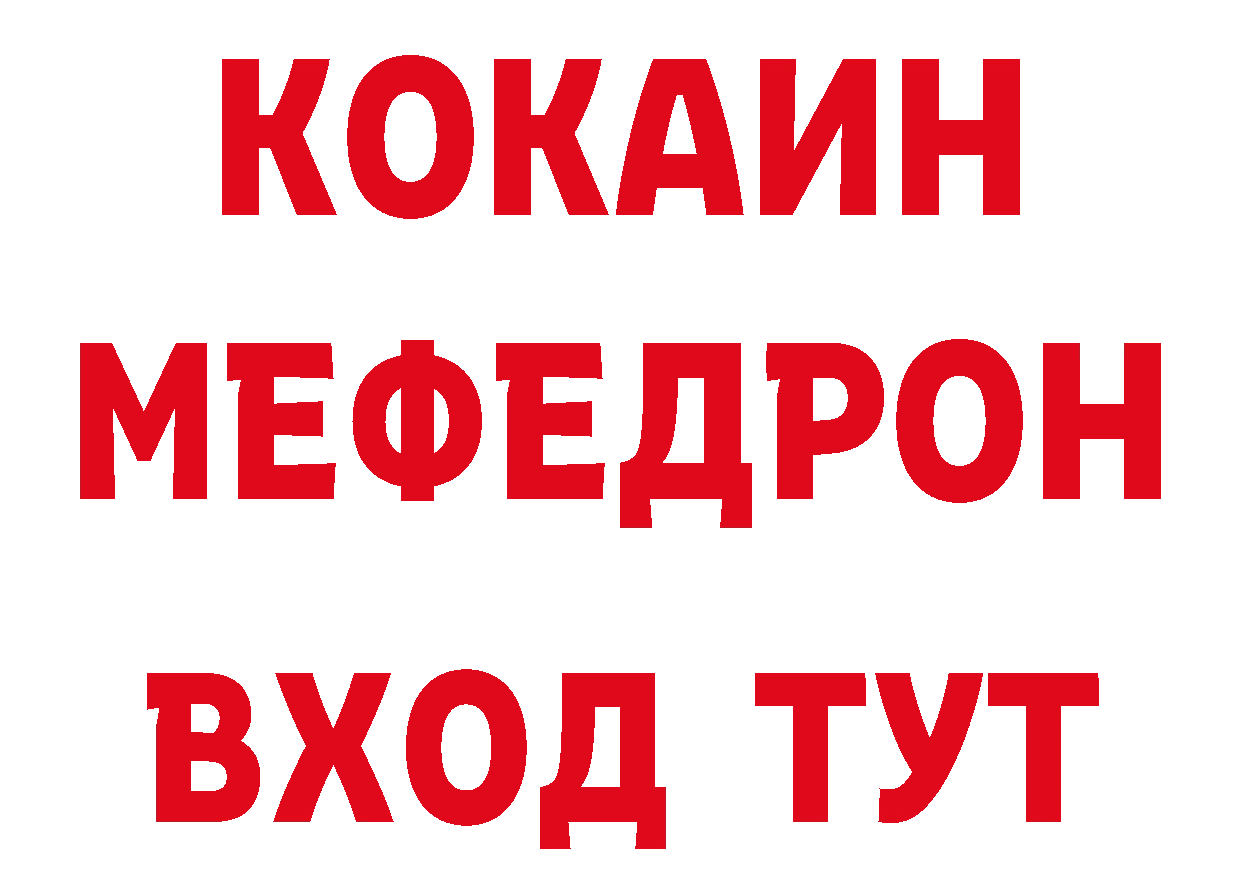 КОКАИН
МЕФЕДРОН
ВХОД ТУТ